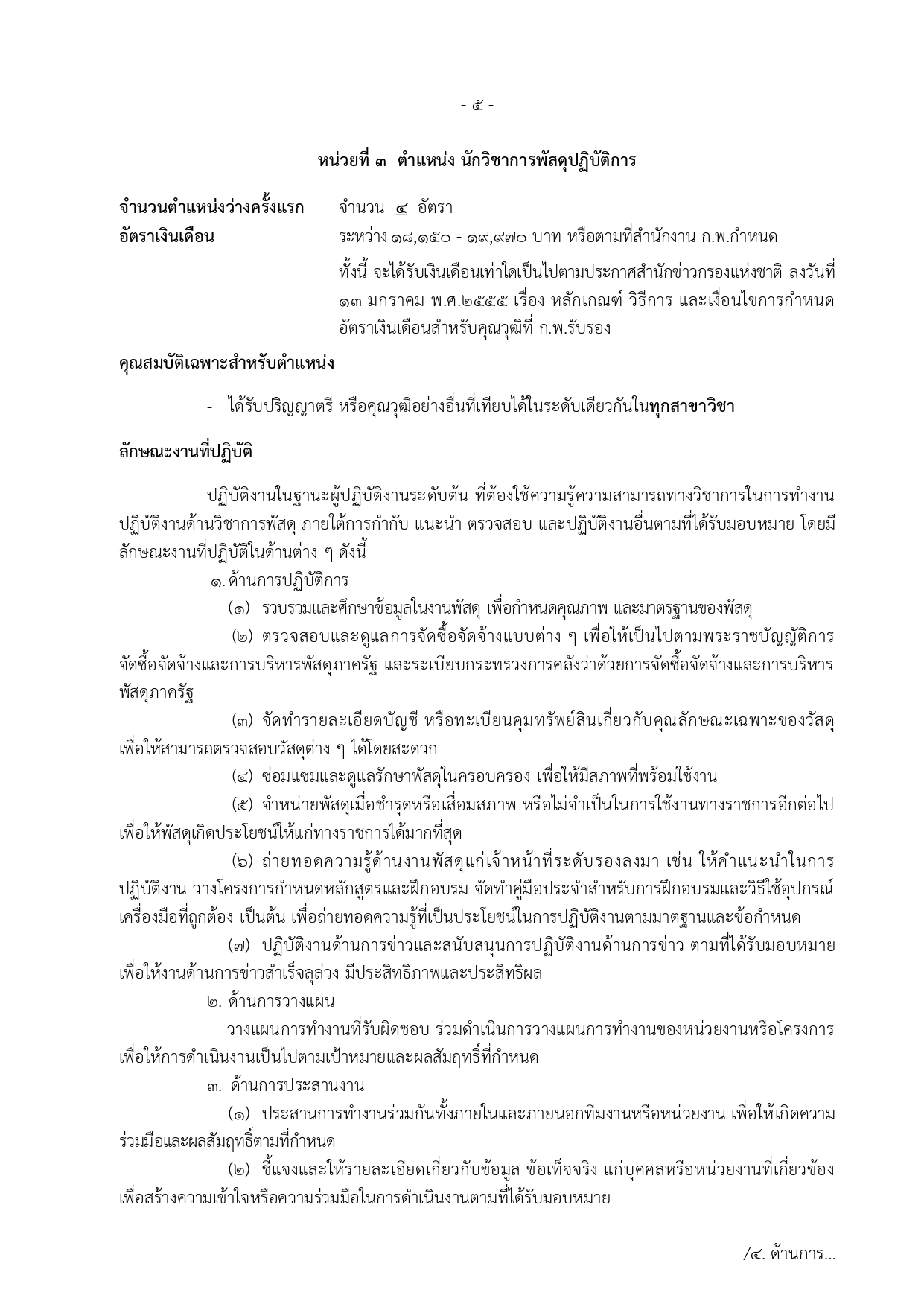 - ๕ -

หน่วยที่ ๓ ตำแหน่ง นักวิชาการพัสดุปฏิบัติการ

จำนวนตำแหน่งว่างครั้งแรก จำนวน ๔ อัตรา

อัตราเงินเดือน ระหว่าง ๑๘,๑๕๐ - ๑๙,๙๗๐ บาท หรือตามที่สำนักงาน ก.พ.กำหนด

ทั้งนี้ จะได้รับเงินเดือนเท่าใดเป็นไปตามประกาศสำนักข่าวกรองแห่งชาติ ลงวันที่ ๑๓ มกราคม พ.ศ.๒๕๕๕ เรื่อง หลักเกณฑ์ วิธีการ และเงื่อนไขการกำหนดอัตราเงินเดือนสำหรับคุณวุฒิที่ ก.พ.รับรอง

คุณสมบัติเฉพาะสำหรับตำแหน่ง

- ได้รับปริญญาตรี หรือคุณวุฒิอย่างอื่นที่เทียบได้ในระดับเดียวกันในทุกสาขาวิชา

ลักษณะงานที่ปฏิบัติ

ปฏิบัติงานในฐานะผู้ปฏิบัติงานระดับต้น ที่ต้องใช้ความรู้ความสามารถทางวิชาการในการทำงาน ปฏิบัติงานด้านวิชาการพัสดุ ภายใต้การกำกับ แนะนำ ตรวจสอบ และปฏิบัติงานอื่นตามที่ได้รับมอบหมาย โดยมีลักษณะงานที่ปฏิบัติในด้านต่าง ๆ ดังนี้

๑. ด้านการปฏิบัติการ

(๑) รวบรวมและศึกษาข้อมูลในงานพัสดุ เพื่อกำหนดคุณภาพ และมาตรฐานของพัสดุ

(๒) ตรวจสอบและดูแลการจัดซื้อจัดจ้างแบบต่าง ๆ เพื่อให้เป็นไปตามพระราชบัญญัติการจัดซื้อจัดจ้างและการบริหารพัสดุภาครัฐ และระเบียบกระทรวงการคลังว่าด้วยการจัดซื้อจัดจ้างและการบริหารพัสดุภาครัฐ

(๓) จัดทำรายละเอียดบัญชี หรือทะเบียนคุมทรัพย์สินเกี่ยวกับคุณลักษณะเฉพาะของวัสดุ เพื่อให้สามารถตรวจสอบวัสดุต่าง ๆ ได้โดยสะดวก

(๔) ซ่อมแซมและดูแลรักษาพัสดุในครอบครอง เพื่อให้มีสภาพที่พร้อมใช้งาน

(๕) จำหน่ายพัสดุเมื่อชำรุดหรือเสื่อมสภาพ หรือไม่จำเป็นในการใช้งานทางราชการอีกต่อไป เพื่อให้พัสดุเกิดประโยชน์ให้แก่ทางราชการได้มากที่สุด

(๖) ถ่ายทอดความรู้ด้านงานพัสดุแก่เจ้าหน้าที่ระดับรองลงมา เช่น ให้คำแนะนำในการปฏิบัติงาน วางโครงการกำหนดหลักสูตรและฝึกอบรม จัดทำคู่มือประจำสำหรับการฝึกอบรมและวิธีใช้อุปกรณ์เครื่องมือที่ถูกต้อง เป็นต้น เพื่อถ่ายทอดความรู้ที่เป็นประโยชน์ในการปฏิบัติงานตามมาตรฐานและข้อกำหนด

(๗) ปฏิบัติงานด้านการข่าวและสนับสนุนการปฏิบัติงานด้านการข่าว ตามที่ได้รับมอบหมาย เพื่อให้งานด้านการข่าวสำเร็จลุล่วง มีประสิทธิภาพและประสิทธิผล

๒. ด้านการวางแผน

วางแผนการทำงานที่รับผิดชอบ ร่วมดำเนินการวางแผนการทำงานของหน่วยงานหรือโครงการ เพื่อให้การดำเนินงานเป็นไปตามเป้าหมายและผลสัมฤทธิ์ที่กำหนด

๓. ด้านการประสานงาน

(๑) ประสานการทำงานร่วมกันทั้งภายในและภายนอกทีมงานหรือหน่วยงาน เพื่อให้เกิดความร่วมมือและผลสัมฤทธิ์ตามที่กำหนด

(๒) ชี้แจงและให้รายละเอียดเกี่ยวกับข้อมูล ข้อเท็จจริง แก่บุคคลหรือหน่วยงานที่เกี่ยวข้อง เพื่อสร้างความเข้าใจหรือความร่วมมือในการดำเนินงานตามที่ได้รับมอบหมาย

/๔. ด้านการ...